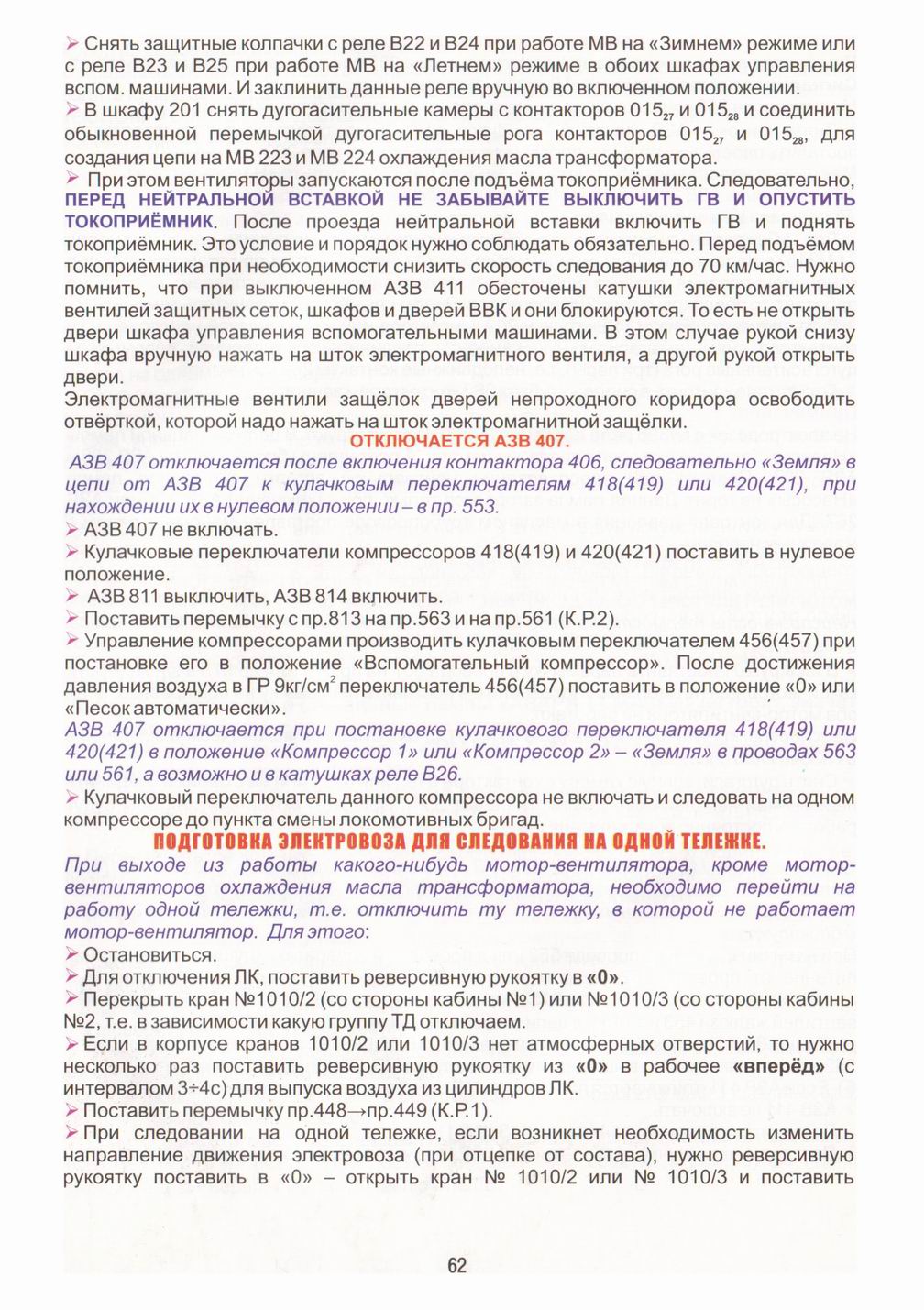 ➢ Снять защитные колпачки с реле В22 и В24 при работе МВ на «Зимнем» режиме или с реле В23 и В25 при работе МВ на «Летнем» режиме в обоих шкафах управления вспом. машинами. И заклинить данные реле вручную во включенном положении.
➢ В шкафу 201 снять дугогасительные камеры с контакторов $015_{27}$ и $015_{28}$ и соединить обыкновенной перемычкой дугогасительные рога контакторов $015_{27}$ и $015_{28}$, для создания цепи на МВ 223 и МВ 224 охлаждения масла трансформатора.
➢ При этом вентиляторы запускаются после подъёма токоприёмника. Следовательно, ПЕРЕД НЕЙТРАЛЬНОЙ ВСТАВКОЙ НЕ ЗАБЫВАЙТЕ ВЫКЛЮЧИТЬ ГВ И ОПУСТИТЬ ТОКОПРИЁМНИК. После проезда нейтральной вставки включить ГВ и поднять токоприёмник. Это условие и порядок нужно соблюдать обязательно. Перед подъёмом токоприёмника при необходимости снизить скорость следования до 70 км/час. Нужно помнить, что при выключенном АЗВ 411 обесточены катушки электромагнитных вентилей защитных сеток, шкафов и дверей ВВК и они блокируются. То есть не открыть двери шкафа управления вспомогательными машинами. В этом случае рукой снизу шкафа вручную нажать на шток электромагнитного вентиля, а другой рукой открыть двери.
Электромагнитные вентили защёлок дверей непроходного коридора освободить отвёрткой, которой надо нажать на шток электромагнитной защёлки.
ОТКЛЮЧАЕТСЯ АЗВ 407.
АЗВ 407 отключается после включения контактора 406, следовательно «Земля» в цепи от АЗВ 407 к кулачковым переключателям 418(419) или 420(421), при нахождении их в нулевом положении – в пр. 553.
➢ АЗВ 407 не включать.
➢ Кулачковые переключатели компрессоров 418(419) и 420(421) поставить в нулевое положение.
➢ АЗВ 811 выключить, АЗВ 814 включить.
➢ Поставить перемычку с пр.813 на пр.563 и на пр.561 (К.Р.2).
➢ Управление компрессорами производить кулачковым переключателем 456(457) при постановке его в положение «Вспомогательный компрессор». После достижения давления воздуха в ГР 9кг/см$^2$ переключатель 456(457) поставить в положение «0» или «Песок автоматически».
АЗВ 407 отключается при постановке кулачкового переключателя 418(419) или 420(421) в положение «Компрессор 1» или «Компрессор 2» – «Земля» в проводах 563 или 561, а возможно и в катушках реле В26.
➢ Кулачковый переключатель данного компрессора не включать и следовать на одном компрессоре до пункта смены локомотивных бригад.
ПОДГОТОВКА ЭЛЕКТРОВОЗА ДЛЯ СЛЕДОВАНИЯ НА ОДНОЙ ТЕЛЕЖКЕ.
При выходе из работы какого-нибудь мотор-вентилятора, кроме мотор-вентиляторов охлаждения масла трансформатора, необходимо перейти на работу одной тележки, т.е. отключить ту тележку, в которой не работает мотор-вентилятор. Для этого:
➢ Остановиться.
➢ Для отключения ЛК, поставить реверсивную рукоятку в «0».
➢ Перекрыть кран №1010/2 (со стороны кабины №1) или №1010/3 (со стороны кабины №2, т.е. в зависимости какую группу ТД отключаем.
➢ Если в корпусе кранов 1010/2 или 1010/3 нет атмосферных отверстий, то нужно несколько раз поставить реверсивную рукоятку из «0» в рабочее «вперёд» (с интервалом 3÷4с) для выпуска воздуха из цилиндров ЛК.
➢ Поставить перемычку пр.448→пр.449 (К.Р.1).
➢ При следовании на одной тележке, если возникнет необходимость изменить направление движения электровоза (при отцепке от состава), нужно реверсивную рукоятку поставить в «0» – открыть кран № 1010/2 или № 1010/3 и поставить

62